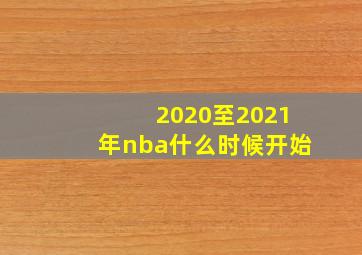 2020至2021年nba什么时候开始